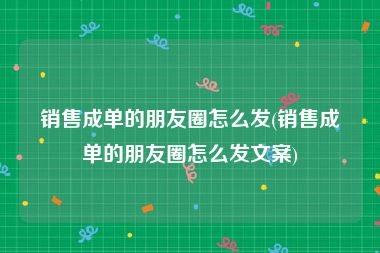 销售成单的朋友圈怎么发(销售成单的朋友圈怎么发文案)